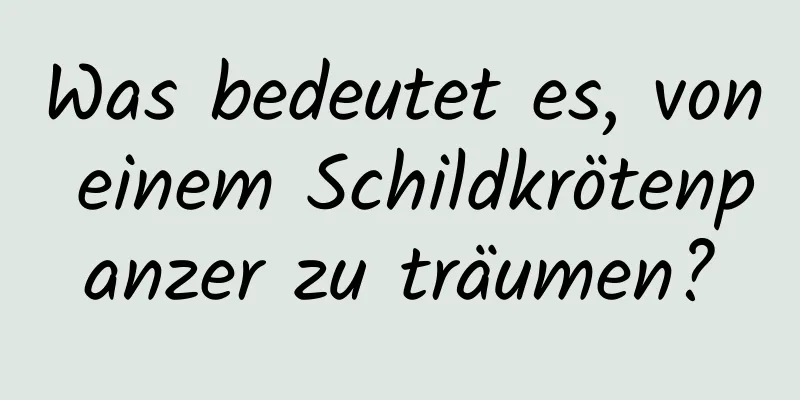 Was bedeutet es, von einem Schildkrötenpanzer zu träumen?